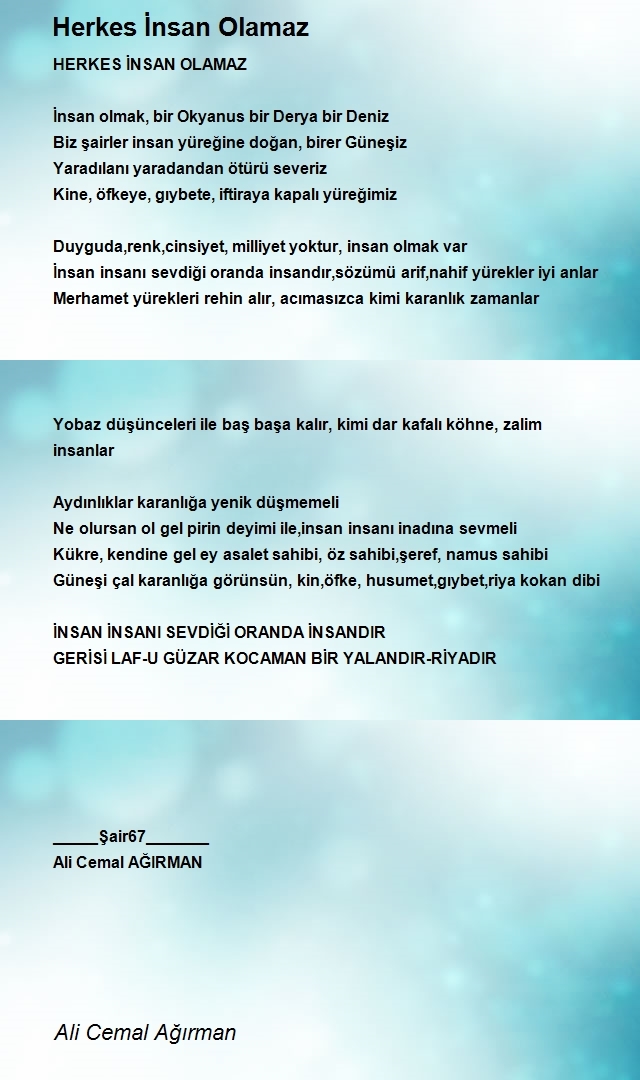 Herkes İnsan Olamaz

HERKES İNSAN OLAMAZ

İnsan olmak, bir Okyanus bir Derya bir Deniz
Biz şairler insan yüreğine doğan, birer Güneşiz
Yaradılanı yaradandan ötürü severiz
Kine, öfkeye, gıybete, iftiraya kapalı yüreğimiz

Duyguda,renk,cinsiyet, milliyet yoktur, insan olmak var
İnsan insanı sevdiği oranda insandır,sözümü arif,nahif yürekler iyi anlar
Merhamet yürekleri rehin alır, acımasızca kimi karanlık zamanlar

Yobaz düşünceleri ile baş başa kalır, kimi dar kafalı köhne, zalim insanlar

Aydınlıklar karanlığa yenik düşmemeli
Ne olursan ol gel pirin deyimi ile,insan insanı inadına sevmeli
Kükre, kendine gel ey asalet sahibi, öz sahibi,şeref, namus sahibi
Güneşi çal karanlığa görünsün, kin,öfke, husumet,gıybet,riya kokan dibi

İNSAN İNSANI SEVDİĞİ ORANDA İNSANDIR
GERİSİ LAF-U GÜZAR KOCAMAN BİR YALANDIR-RİYADIR

_____Şair67_______
Ali Cemal AĞIRMAN

Ali Cemal Ağırman